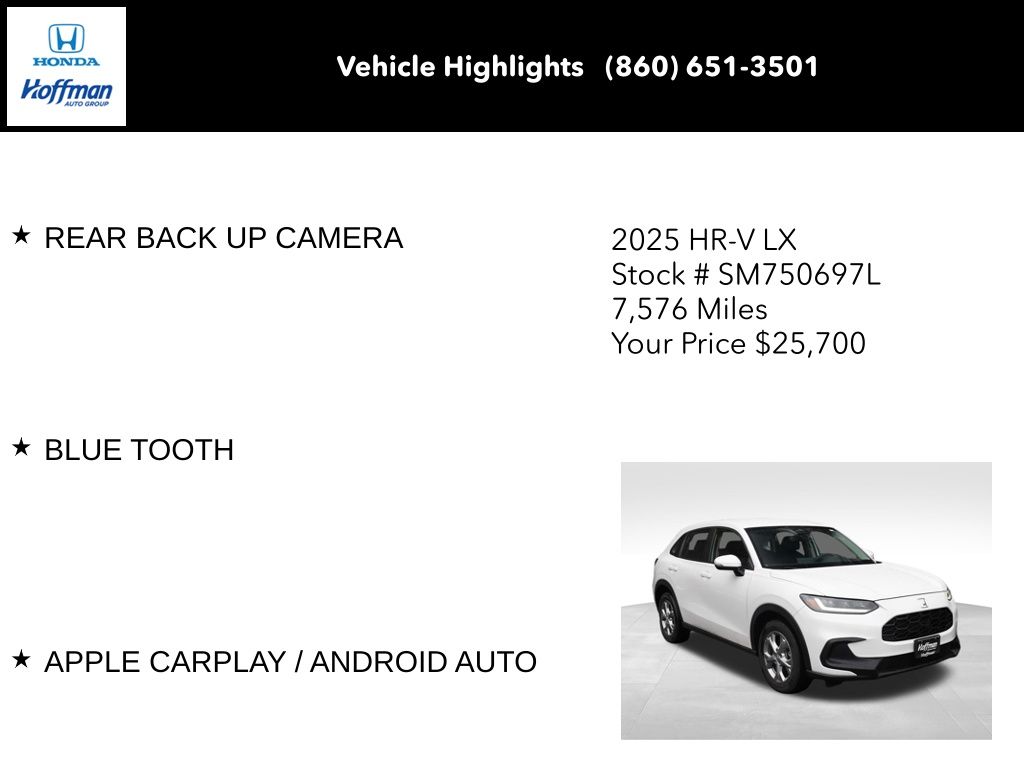 HONDA
Hoffman
AUTO GROUP

Vehicle Highlights (860) 651-3501

★ REAR BACK UP CAMERA

★ BLUE TOOTH

★ APPLE CARPLAY / ANDROID AUTO

2025 HR-V LX
Stock # SM750697L
7,576 Miles
Your Price $25,700